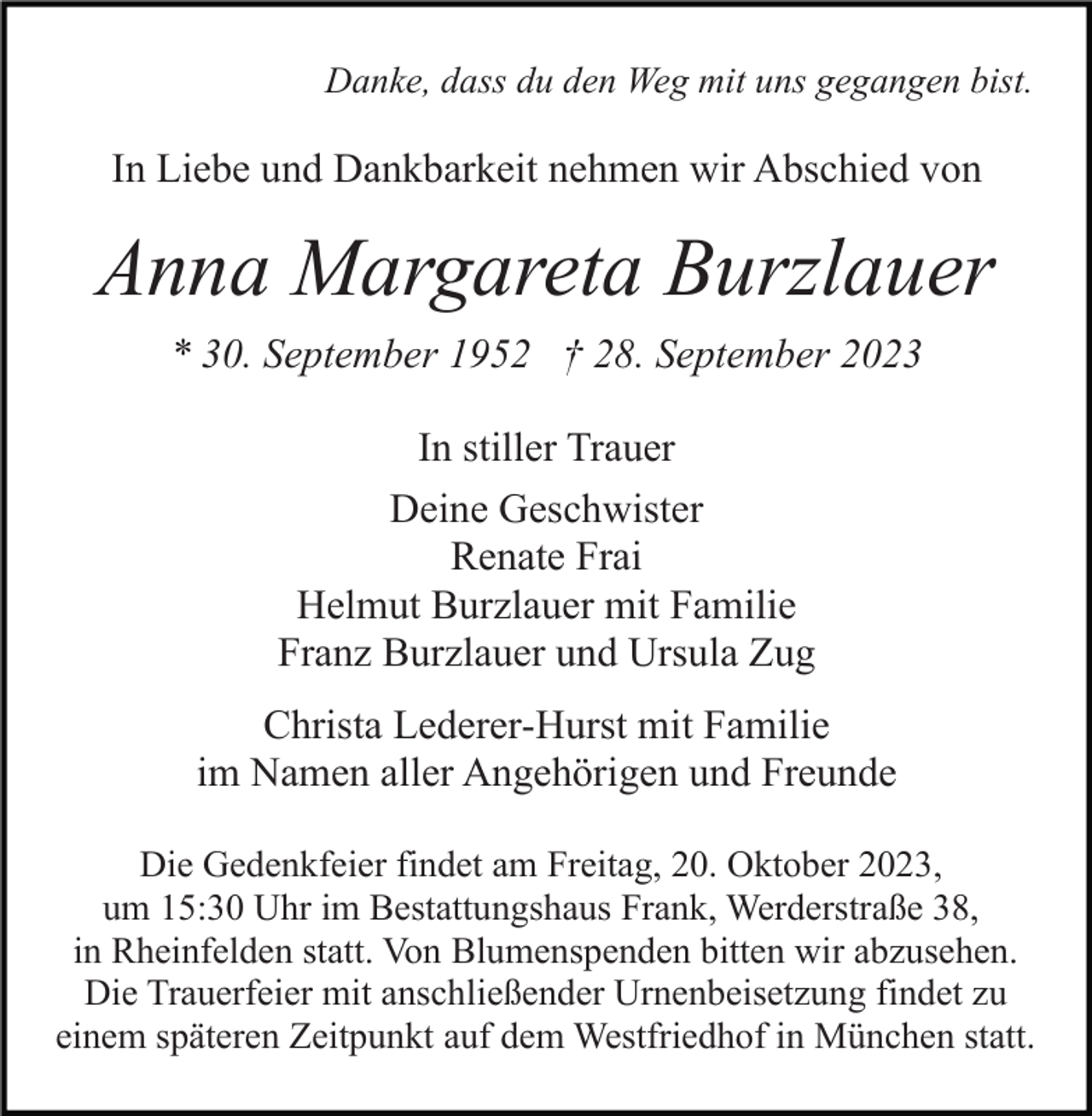 Danke, dass du den Weg mit uns gegangen bist.

In Liebe und Dankbarkeit nehmen wir Abschied von

Anna Margareta Burzlauer

* 30. September 1952 † 28. September 2023

In stiller Trauer

Deine Geschwister
Renate Frai
Helmut Burzlauer mit Familie
Franz Burzlauer und Ursula Zug

Christa Lederer-Hurst mit Familie
im Namen aller Angehörigen und Freunde

Die Gedenkfeier findet am Freitag, 20. Oktober 2023, um 15:30 Uhr im Bestattungshaus Frank, Werderstraße 38, in Rheinfelden statt. Von Blumenspenden bitten wir abzusehen. Die Trauerfeier mit anschließender Urnenbeisetzung findet zu einem späteren Zeitpunkt auf dem Westfriedhof in München statt.